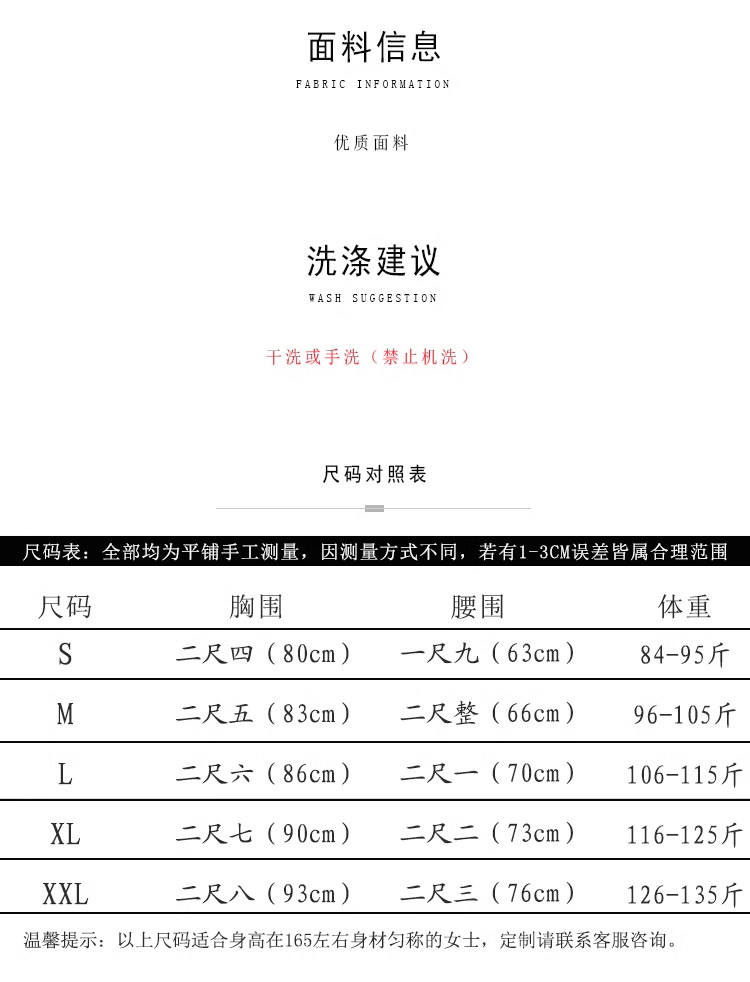 面料信息

FABRIC INFORMATION

优质面料

洗涤建议

WASH SUGGESTION

干洗或手洗（禁止机洗）

尺码对照表

尺码表：全部均为平铺手工测量，因测量方式不同，若有1-3CM误差皆属合理范围

| 尺码 | 胸围 | 腰围 | 体重 |
|---|---|---|---|
| S | 二尺四（80cm） | 一尺九（63cm） | 84-95斤 |
| M | 二尺五（83cm） | 二尺整（66cm） | 96-105斤 |
| L | 二尺六（86cm） | 二尺一（70cm） | 106-115斤 |
| XL | 二尺七（90cm） | 二尺二（73cm） | 116-125斤 |
| XXL | 二尺八（93cm） | 二尺三（76cm） | 126-135斤 |

温馨提示：以上尺码适合身高在165左右身材匀称的女士，定制请联系客服咨询。